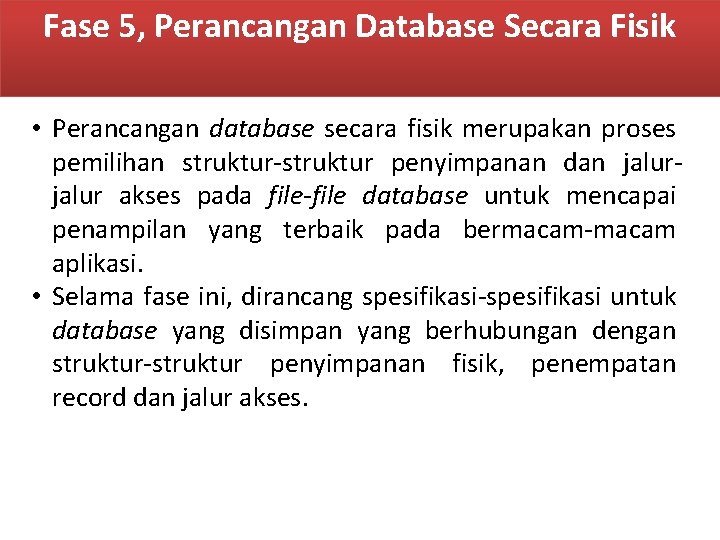 Fase 5, Perancangan Database Secara Fisik

• Perancangan database secara fisik merupakan proses pemilihan struktur-struktur penyimpanan dan jalur-jalur akses pada file-file database untuk mencapai penampilan yang terbaik pada bermacam-macam aplikasi.
• Selama fase ini, dirancang spesifikasi-spesifikasi untuk database yang disimpan yang berhubungan dengan struktur-struktur penyimpanan fisik, penempatan record dan jalur akses.